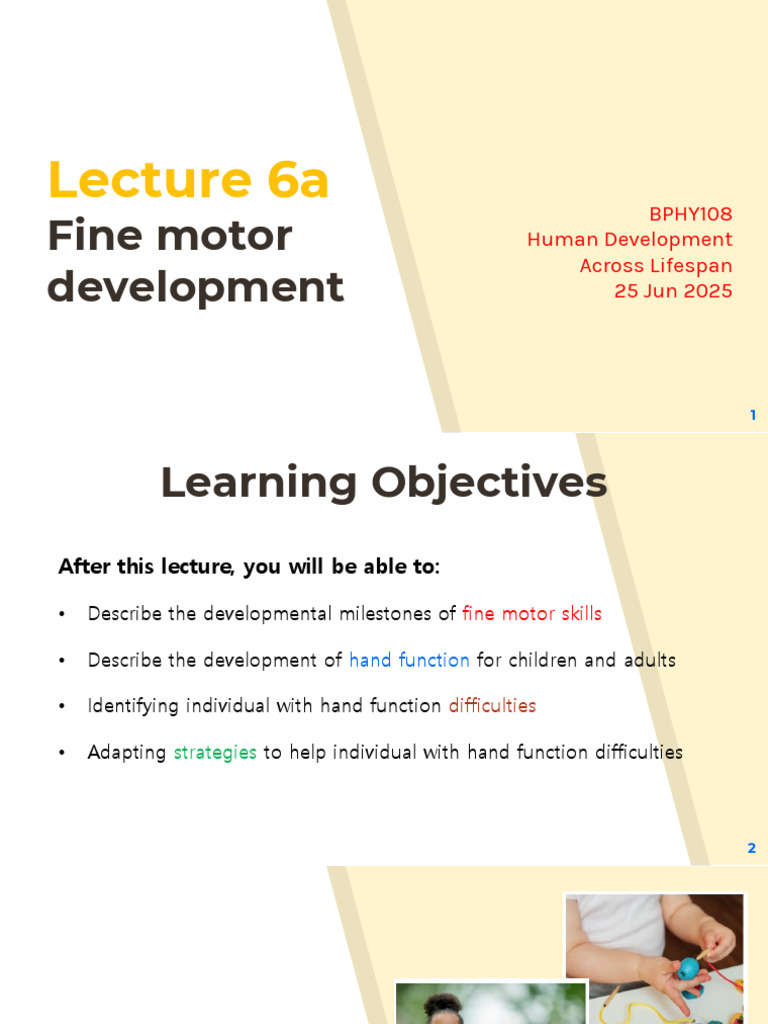 Lecture 6a
Fine motor development

BPHY108
Human Development Across Lifespan
25 Jun 2025

1

Learning Objectives

After this lecture, you will be able to:

• Describe the developmental milestones of fine motor skills

• Describe the development of hand function for children and adults

• Identifying individual with hand function difficulties

• Adapting strategies to help individual with hand function difficulties

2